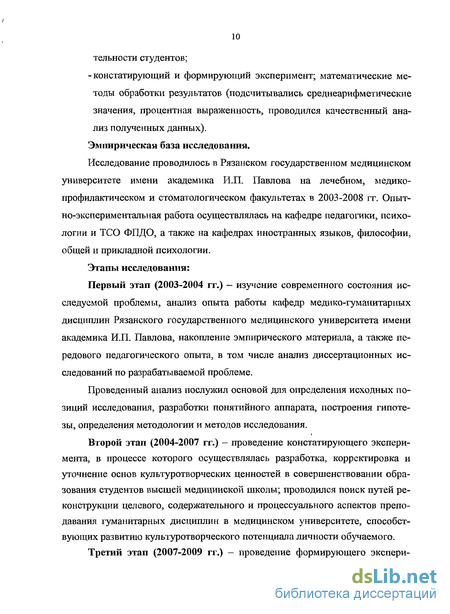 10

тельности студентов;

- констатирующий и формирующий эксперимент; математические методы обработки результатов (подсчитывались среднеарифметические значения, процентная выраженность, проводился качественный анализ полученных данных).

Эмпирическая база исследования.

Исследование проводилось в Рязанском государственном медицинском университете имени академика И.П. Павлова на лечебном, медико-профилактическом и стоматологическом факультетах в 2003-2008 гг. Опытно-экспериментальная работа осуществлялась на кафедре педагогики, психологии и ТСО ФПДО, а также на кафедрах иностранных языков, философии, общей и прикладной психологии.

Этапы исследования:

Первый этап (2003-2004 гг.) – изучение современного состояния исследуемой проблемы, анализ опыта работы кафедр медико-гуманитарных дисциплин Рязанского государственного медицинского университета имени академика И.П. Павлова, накопление эмпирического материала, а также передового педагогического опыта, в том числе анализ диссертационных исследований по разрабатываемой проблеме.

Проведенный анализ послужил основой для определения исходных позиций исследования, разработки понятийного аппарата, построения гипотезы, определения методологии и методов исследования.

Второй этап (2004-2007 гг.) – проведение констатирующего эксперимента, в процессе которого осуществлялась разработка, корректировка и уточнение основ культуротворческих ценностей в совершенствовании образования студентов высшей медицинской школы; проводился поиск путей реконструкции целевого, содержательного и процессуального аспектов преподавания гуманитарных дисциплин в медицинском университете, способствующих развитию культуротворческого потенциала личности обучаемого.

Третий этап (2007-2009 гг.) – проведение формирующего экспери-

dsLib.net
библиотека диссертаций